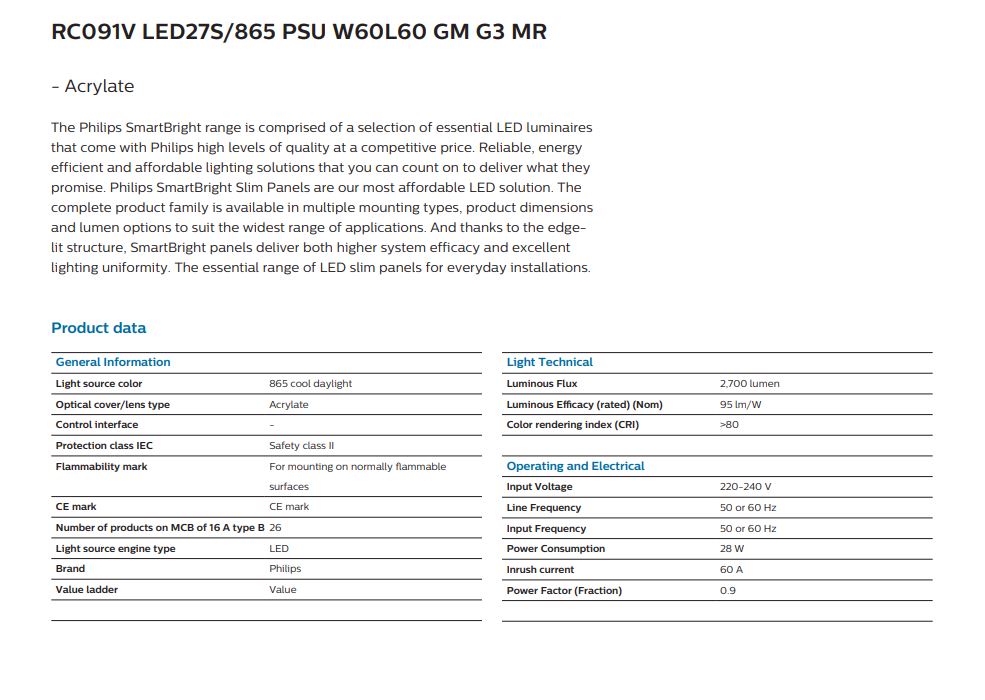 RC091V LED27S/865 PSU W60L60 GM G3 MR

- Acrylate

The Philips SmartBright range is comprised of a selection of essential LED luminaires that come with Philips high levels of quality at a competitive price. Reliable, energy efficient and affordable lighting solutions that you can count on to deliver what they promise. Philips SmartBright Slim Panels are our most affordable LED solution. The complete product family is available in multiple mounting types, product dimensions and lumen options to suit the widest range of applications. And thanks to the edge-lit structure, SmartBright panels deliver both higher system efficacy and excellent lighting uniformity. The essential range of LED slim panels for everyday installations.

Product data

| General Information | |
|---|---|
| Light source color | 865 cool daylight |
| Optical cover/lens type | Acrylate |
| Control interface | - |
| Protection class IEC | Safety class II |
| Flammability mark | For mounting on normally flammable surfaces |
| CE mark | CE mark |
| Number of products on MCB of 16 A type B | 26 |
| Light source engine type | LED |
| Brand | Philips |
| Value ladder | Value |

| Light Technical | |
|---|---|
| Luminous Flux | 2,700 lumen |
| Luminous Efficacy (rated) (Nom) | 95 lm/W |
| Color rendering index (CRI) | >80 |

| Operating and Electrical | |
|---|---|
| Input Voltage | 220-240 V |
| Line Frequency | 50 or 60 Hz |
| Input Frequency | 50 or 60 Hz |
| Power Consumption | 28 W |
| Inrush current | 60 A |
| Power Factor (Fraction) | 0.9 |